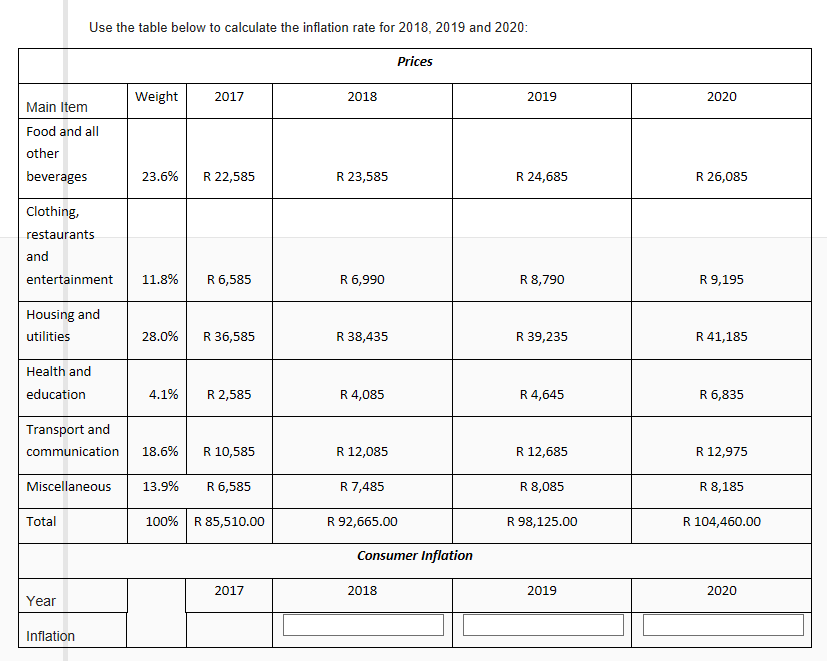 Use the table below to calculate the inflation rate for 2018, 2019 and 2020:

| Prices | | | | | |
|---|---|---|---|---|---|
| Main Item | Weight | 2017 | 2018 | 2019 | 2020 |
| Food and all other beverages | 23.6% | R 22,585 | R 23,585 | R 24,685 | R 26,085 |
| Clothing, restaurants and entertainment | 11.8% | R 6,585 | R 6,990 | R 8,790 | R 9,195 |
| Housing and utilities | 28.0% | R 36,585 | R 38,435 | R 39,235 | R 41,185 |
| Health and education | 4.1% | R 2,585 | R 4,085 | R 4,645 | R 6,835 |
| Transport and communication | 18.6% | R 10,585 | R 12,085 | R 12,685 | R 12,975 |
| Miscellaneous | 13.9% | R 6,585 | R 7,485 | R 8,085 | R 8,185 |
| Total | 100% | R 85,510.00 | R 92,665.00 | R 98,125.00 | R 104,460.00 |
| Consumer Inflation | | | | | |
| Year | | 2017 | 2018 | 2019 | 2020 |
| Inflation | | | | | |